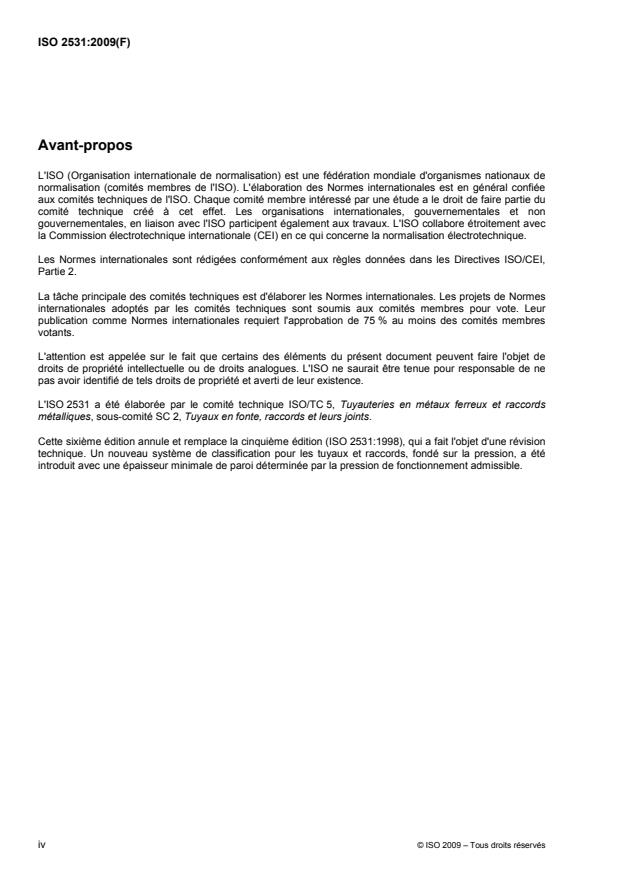 ISO 2531:2009(F)

Avant-propos

L'ISO (Organisation internationale de normalisation) est une fédération mondiale d'organismes nationaux de normalisation (comités membres de l'ISO). L'élaboration des Normes internationales est en général confiée aux comités techniques de l'ISO. Chaque comité membre intéressé par une étude a le droit de faire partie du comité technique créé à cet effet. Les organisations internationales, gouvernementales et non gouvernementales, en liaison avec l'ISO participent également aux travaux. L'ISO collabore étroitement avec la Commission électrotechnique internationale (CEI) en ce qui concerne la normalisation électrotechnique.

Les Normes internationales sont rédigées conformément aux règles données dans les Directives ISO/CEI, Partie 2.

La tâche principale des comités techniques est d'élaborer les Normes internationales. Les projets de Normes internationales adoptés par les comités techniques sont soumis aux comités membres pour vote. Leur publication comme Normes internationales requiert l'approbation de 75 % au moins des comités membres votants.

L'attention est appelée sur le fait que certains des éléments du présent document peuvent faire l'objet de droits de propriété intellectuelle ou de droits analogues. L'ISO ne saurait être tenue pour responsable de ne pas avoir identifié de tels droits de propriété et averti de leur existence.

L'ISO 2531 a été élaborée par le comité technique ISO/TC 5, Tuyauteries en métaux ferreux et raccords métalliques, sous-comité SC 2, Tuyaux en fonte, raccords et leurs joints.

Cette sixième édition annule et remplace la cinquième édition (ISO 2531:1998), qui a fait l'objet d'une révision technique. Un nouveau système de classification pour les tuyaux et raccords, fondé sur la pression, a été introduit avec une épaisseur minimale de paroi déterminée par la pression de fonctionnement admissible.

iv

© ISO 2009 – Tous droits réservés